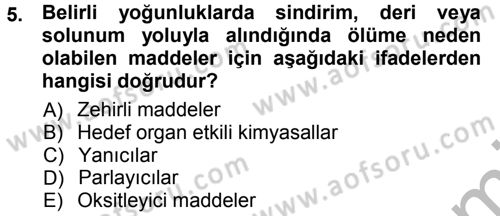 5. Belirli yoğunluklarda sindirim, deri veya solunum yoluyla alındığında ölüme neden olabilen maddeler için aşağıdaki ifadelerden hangisi doğrudur?

A) Zehirli maddeler
B) Hedef organ etkili kimyasallar
C) Yanıcılar
D) Parlayıcılar
E) Oksitleyici maddeler

www.aofsoru.com
www.aofsoru.com
www.aofsoru.com
www.aofsoru.com